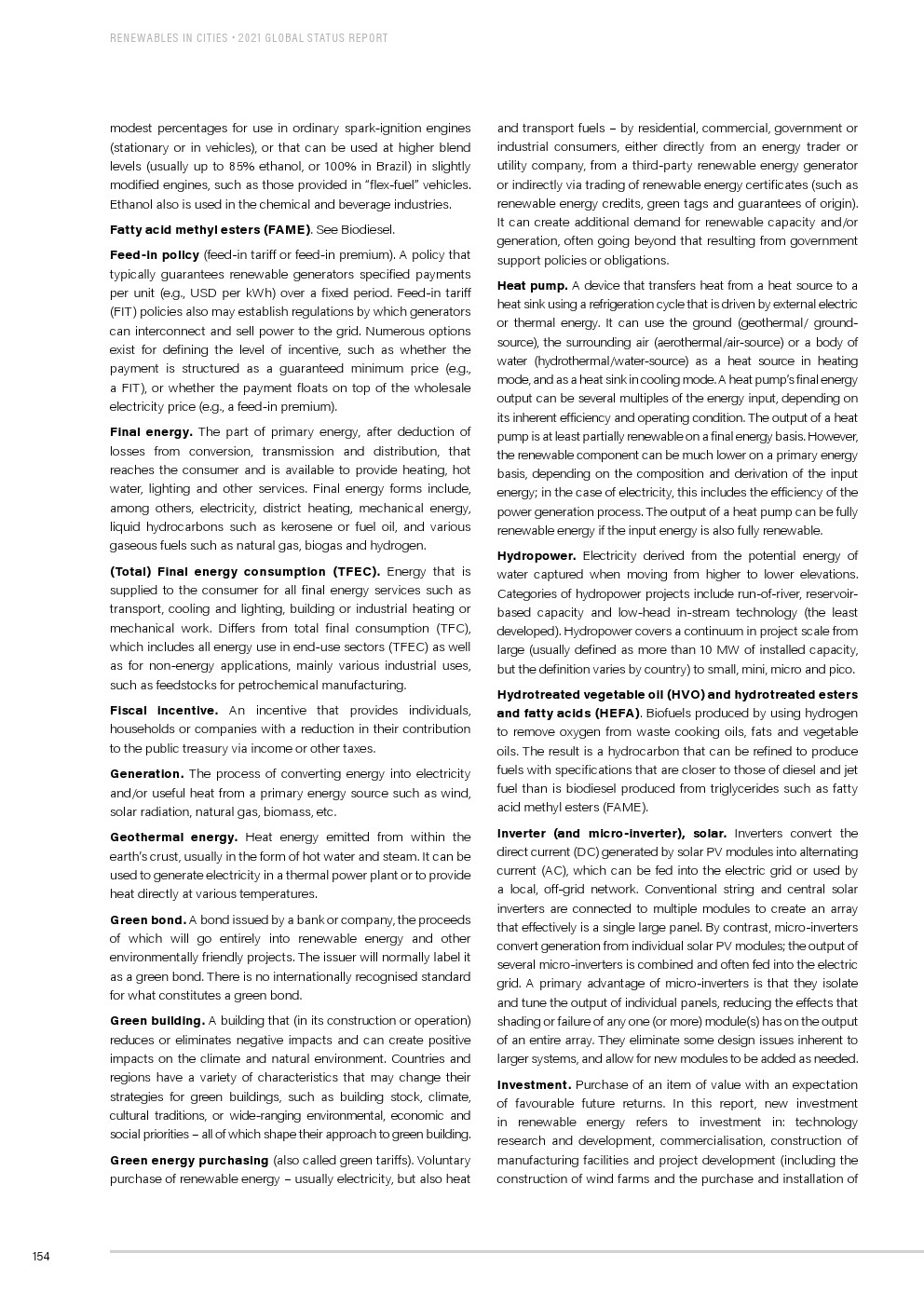 RENEWABLES IN CITIES • 2021 GLOBAL STATUS REPORT

modest percentages for use in ordinary spark-ignition engines (stationary or in vehicles), or that can be used at higher blend levels (usually up to 85% ethanol, or 100% in Brazil) in slightly modified engines, such as those provided in "flex-fuel" vehicles. Ethanol also is used in the chemical and beverage industries.

Fatty acid methyl esters (FAME). See Biodiesel.

Feed-in policy (feed-in tariff or feed-in premium). A policy that typically guarantees renewable generators specified payments per unit (e.g., USD per kWh) over a fixed period. Feed-in tariff (FIT) policies also may establish regulations by which generators can interconnect and sell power to the grid. Numerous options exist for defining the level of incentive, such as whether the payment is structured as a guaranteed minimum price (e.g., a FIT), or whether the payment floats on top of the wholesale electricity price (e.g., a feed-in premium).

Final energy. The part of primary energy, after deduction of losses from conversion, transmission and distribution, that reaches the consumer and is available to provide heating, hot water, lighting and other services. Final energy forms include, among others, electricity, district heating, mechanical energy, liquid hydrocarbons such as kerosene or fuel oil, and various gaseous fuels such as natural gas, biogas and hydrogen.

(Total) Final energy consumption (TFEC). Energy that is supplied to the consumer for all final energy services such as transport, cooling and lighting, building or industrial heating or mechanical work. Differs from total final consumption (TFC), which includes all energy use in end-use sectors (TFEC) as well as for non-energy applications, mainly various industrial uses, such as feedstocks for petrochemical manufacturing.

Fiscal incentive. An incentive that provides individuals, households or companies with a reduction in their contribution to the public treasury via income or other taxes.

Generation. The process of converting energy into electricity and/or useful heat from a primary energy source such as wind, solar radiation, natural gas, biomass, etc.

Geothermal energy. Heat energy emitted from within the earth's crust, usually in the form of hot water and steam. It can be used to generate electricity in a thermal power plant or to provide heat directly at various temperatures.

Green bond. A bond issued by a bank or company, the proceeds of which will go entirely into renewable energy and other environmentally friendly projects. The issuer will normally label it as a green bond. There is no internationally recognised standard for what constitutes a green bond.

Green building. A building that (in its construction or operation) reduces or eliminates negative impacts and can create positive impacts on the climate and natural environment. Countries and regions have a variety of characteristics that may change their strategies for green buildings, such as building stock, climate, cultural traditions, or wide-ranging environmental, economic and social priorities – all of which shape their approach to green building.

Green energy purchasing (also called green tariffs). Voluntary purchase of renewable energy – usually electricity, but also heat and transport fuels – by residential, commercial, government or industrial consumers, either directly from an energy trader or utility company, from a third-party renewable energy generator or indirectly via trading of renewable energy certificates (such as renewable energy credits, green tags and guarantees of origin). It can create additional demand for renewable capacity and/or generation, often going beyond that resulting from government support policies or obligations.

Heat pump. A device that transfers heat from a heat source to a heat sink using a refrigeration cycle that is driven by external electric or thermal energy. It can use the ground (geothermal/ ground-source), the surrounding air (aerothermal/air-source) or a body of water (hydrothermal/water-source) as a heat source in heating mode, and as a heat sink in cooling mode. A heat pump's final energy output can be several multiples of the energy input, depending on its inherent efficiency and operating condition. The output of a heat pump is at least partially renewable on a final energy basis. However, the renewable component can be much lower on a primary energy basis, depending on the composition and derivation of the input energy; in the case of electricity, this includes the efficiency of the power generation process. The output of a heat pump can be fully renewable energy if the input energy is also fully renewable.

Hydropower. Electricity derived from the potential energy of water captured when moving from higher to lower elevations. Categories of hydropower projects include run-of-river, reservoir-based capacity and low-head in-stream technology (the least developed). Hydropower covers a continuum in project scale from large (usually defined as more than 10 MW of installed capacity, but the definition varies by country) to small, mini, micro and pico.

Hydrotreated vegetable oil (HVO) and hydrotreated esters and fatty acids (HEFA). Biofuels produced by using hydrogen to remove oxygen from waste cooking oils, fats and vegetable oils. The result is a hydrocarbon that can be refined to produce fuels with specifications that are closer to those of diesel and jet fuel than is biodiesel produced from triglycerides such as fatty acid methyl esters (FAME).

Inverter (and micro-inverter), solar. Inverters convert the direct current (DC) generated by solar PV modules into alternating current (AC), which can be fed into the electric grid or used by a local, off-grid network. Conventional string and central solar inverters are connected to multiple modules to create an array that effectively is a single large panel. By contrast, micro-inverters convert generation from individual solar PV modules; the output of several micro-inverters is combined and often fed into the electric grid. A primary advantage of micro-inverters is that they isolate and tune the output of individual panels, reducing the effects that shading or failure of any one (or more) module(s) has on the output of an entire array. They eliminate some design issues inherent to larger systems, and allow for new modules to be added as needed.

Investment. Purchase of an item of value with an expectation of favourable future returns. In this report, new investment in renewable energy refers to investment in: technology research and development, commercialisation, construction of manufacturing facilities and project development (including the construction of wind farms and the purchase and installation of

154